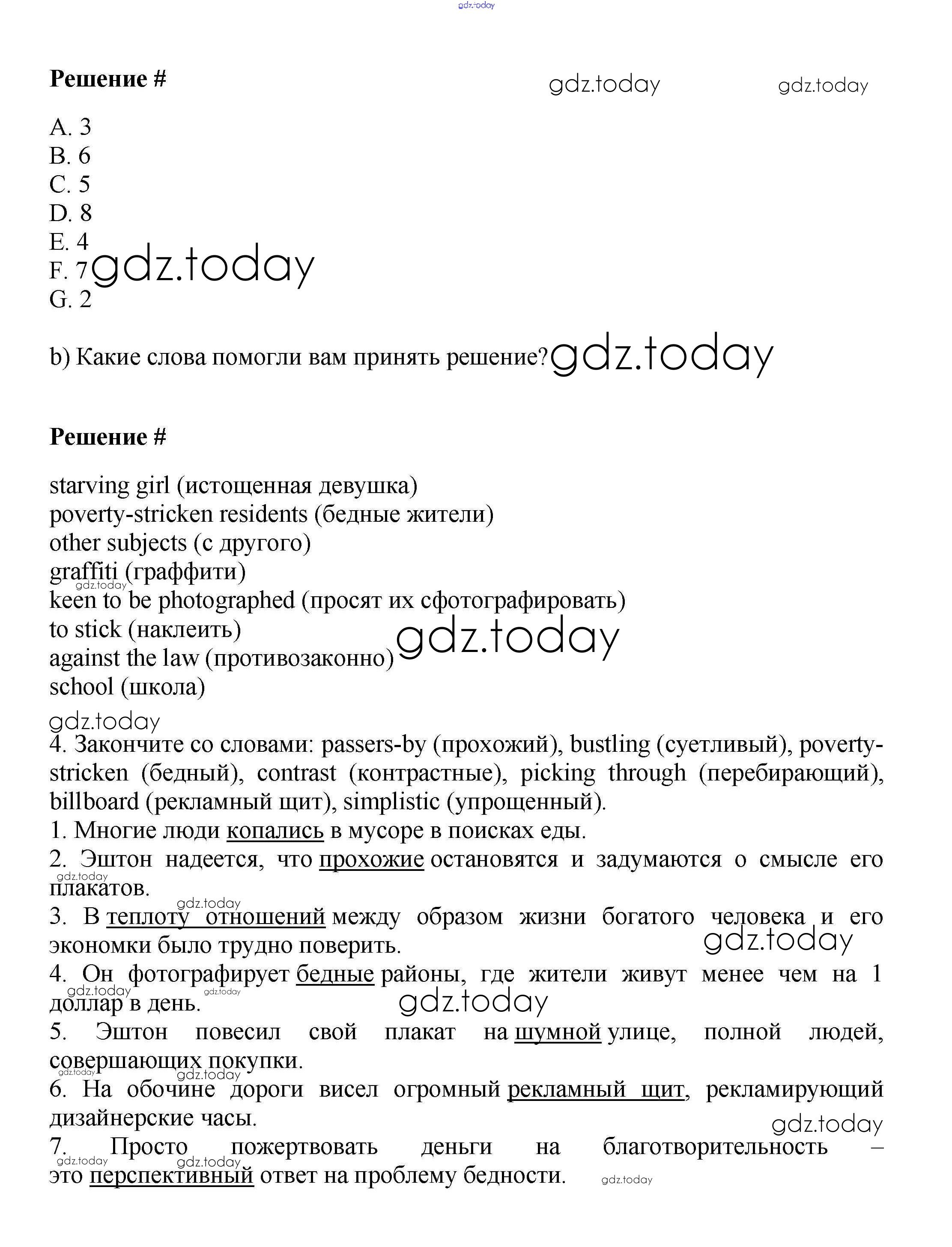 gdz.today

Решение #

gdz.today gdz.today

A. 3
B. 6
C. 5
D. 8
E. 4
F. 7 gdz.today
G. 2

b) Какие слова помогли вам принять решение? gdz.today

Решение #

starving girl (истощенная девушка)
poverty-stricken residents (бедные жители)
other subjects (с другого)
graffiti (граффити)
gdz.today
keen to be photographed (просят их сфотографировать)
to stick (наклеить)
against the law (противозаконно) gdz.today
school (школа)

gdz.today
4. Закончите со словами: passers-by (прохожий), bustling (суетливый), poverty-stricken (бедный), contrast (контрастные), picking through (перебирающий), billboard (рекламный щит), simplistic (упрощенный).
1. Многие люди копались в мусоре в поисках еды.
2. Эштон надеется, что прохожие остановятся и задумаются о смысле его плакатов.
gdz.today
gdz.today
3. В теплоту отношений между образом жизни богатого человека и его экономки было трудно поверить. gdz.today
4. Он фотографирует бедные районы, где жители живут менее чем на 1 доллар в день.
gdz.today gdz.today gdz.today
5. Эштон повесил свой плакат на шумной улице, полной людей, совершающих покупки.
gdz.today gdz.today
6. На обочине дороги висел огромный рекламный щит, рекламирующий дизайнерские часы.
gdz.today
7. Просто пожертвовать деньги на благотворительность – это перспективный ответ на проблему бедности.
gdz.today gdz.today gdz.today